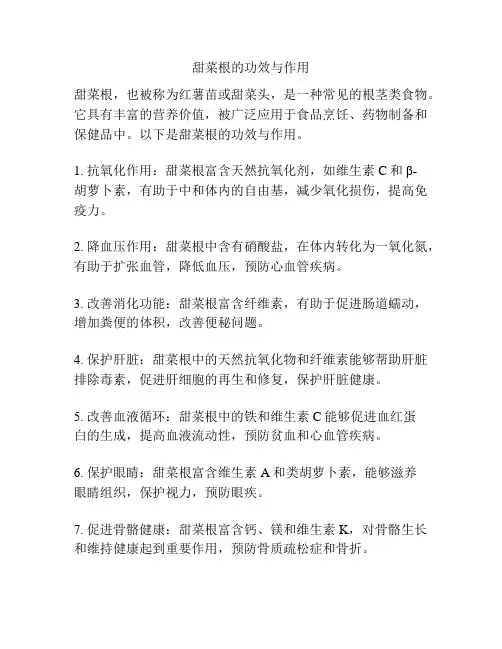 甜菜根的功效与作用

甜菜根，也被称为红薯苗或甜菜头，是一种常见的根茎类食物。它具有丰富的营养价值，被广泛应用于食品烹饪、药物制备和保健品中。以下是甜菜根的功效与作用。

1. 抗氧化作用：甜菜根富含天然抗氧化剂，如维生素 C 和 β-胡萝卜素，有助于中和体内的自由基，减少氧化损伤，提高免疫力。

2. 降血压作用：甜菜根中含有硝酸盐，在体内转化为一氧化氮，有助于扩张血管，降低血压，预防心血管疾病。

3. 改善消化功能：甜菜根富含纤维素，有助于促进肠道蠕动，增加粪便的体积，改善便秘问题。

4. 保护肝脏：甜菜根中的天然抗氧化物和纤维素能够帮助肝脏排除毒素，促进肝细胞的再生和修复，保护肝脏健康。

5. 改善血液循环：甜菜根中的铁和维生素 C 能够促进血红蛋白的生成，提高血液流动性，预防贫血和心血管疾病。

6. 保护眼睛：甜菜根富含维生素 A 和类胡萝卜素，能够滋养眼睛组织，保护视力，预防眼疾。

7. 促进骨骼健康：甜菜根富含钙、镁和维生素 K，对骨骼生长和维持健康起到重要作用，预防骨质疏松症和骨折。